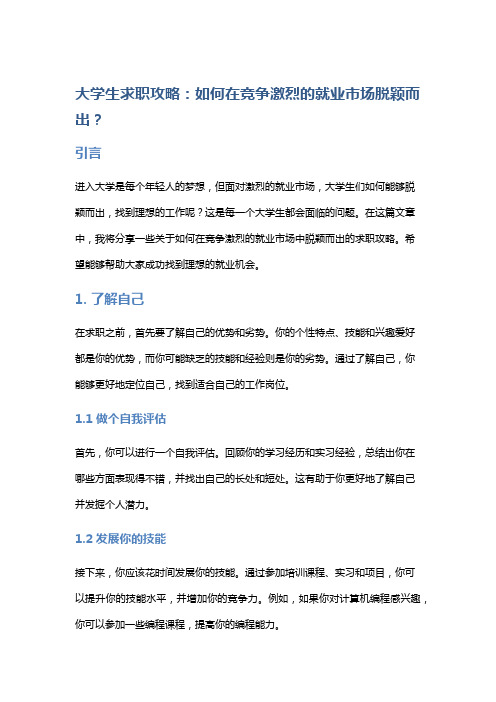 大学生求职攻略：如何在竞争激烈的就业市场脱颖而出？

引言

进入大学是每个年轻人的梦想，但面对激烈的就业市场，大学生们如何能够脱颖而出，找到理想的工作呢？这是每一个大学生都会面临的问题。在这篇文章中，我将分享一些关于如何在竞争激烈的就业市场中脱颖而出的求职攻略。希望能够帮助大家成功找到理想的就业机会。

1. 了解自己

在求职之前，首先要了解自己的优势和劣势。你的个性特点、技能和兴趣爱好都是你的优势，而你可能缺乏的技能和经验则是你的劣势。通过了解自己，你能够更好地定位自己，找到适合自己的工作岗位。

1.1 做个自我评估

首先，你可以进行一个自我评估。回顾你的学习经历和实习经验，总结出你在哪些方面表现得不错，并找出自己的长处和短处。这有助于你更好地了解自己并发掘个人潜力。

1.2 发展你的技能

接下来，你应该花时间发展你的技能。通过参加培训课程、实习和项目，你可以提升你的技能水平，并增加你的竞争力。例如，如果你对计算机编程感兴趣，你可以参加一些编程课程，提高你的编程能力。